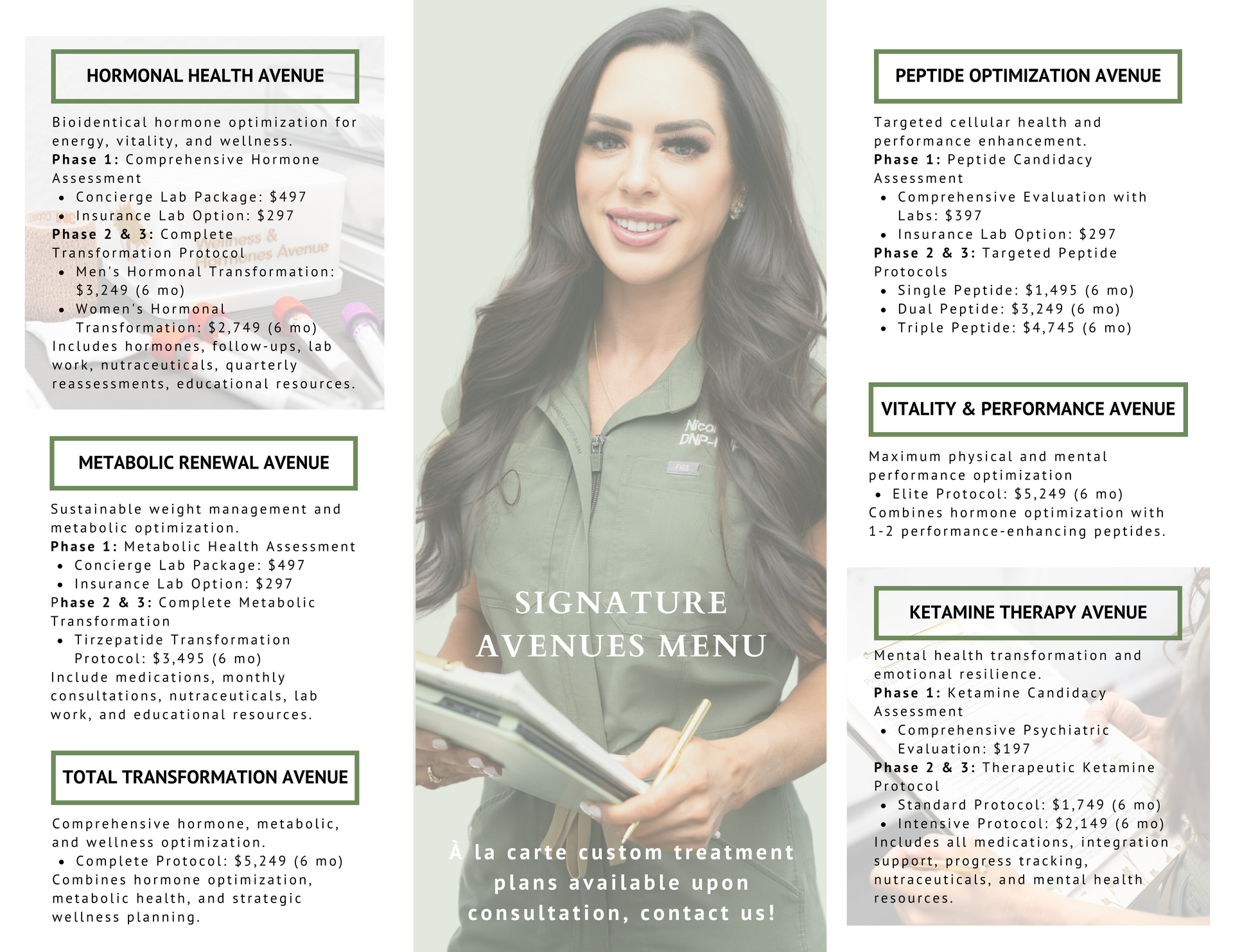 HORMONAL HEALTH AVENUE

Bioidentical hormone optimization for energy, vitality, and wellness.
Phase 1: Comprehensive Hormone Assessment
• Concierge Lab Package: $497
• Insurance Lab Option: $297
Phase 2 & 3: Complete Transformation Protocol
• Men's Hormonal Transformation: $3,249 (6 mo)
• Women's Hormonal Transformation: $2,749 (6 mo)
Includes hormones, follow-ups, lab work, nutraceuticals, quarterly reassessments, educational resources.

METABOLIC RENEWAL AVENUE

Sustainable weight management and metabolic optimization.
Phase 1: Metabolic Health Assessment
• Concierge Lab Package: $497
• Insurance Lab Option: $297
Phase 2 & 3: Complete Metabolic Transformation
• Tirzepatide Transformation Protocol: $3,495 (6 mo)
Include medications, monthly consultations, nutraceuticals, lab work, and educational resources.

TOTAL TRANSFORMATION AVENUE

Comprehensive hormone, metabolic, and wellness optimization.
• Complete Protocol: $5,249 (6 mo)
Combines hormone optimization, metabolic health, and strategic wellness planning.

SIGNATURE AVENUES MENU

À la carte custom treatment plans available upon consultation, contact us!

PEPTIDE OPTIMIZATION AVENUE

Targeted cellular health and performance enhancement.
Phase 1: Peptide Candidacy Assessment
• Comprehensive Evaluation with Labs: $397
• Insurance Lab Option: $297
Phase 2 & 3: Targeted Peptide Protocols
• Single Peptide: $1,495 (6 mo)
• Dual Peptide: $3,249 (6 mo)
• Triple Peptide: $4,745 (6 mo)

VITALITY & PERFORMANCE AVENUE

Maximum physical and mental performance optimization
• Elite Protocol: $5,249 (6 mo)
Combines hormone optimization with 1-2 performance-enhancing peptides.

KETAMINE THERAPY AVENUE

Mental health transformation and emotional resilience.
Phase 1: Ketamine Candidacy Assessment
• Comprehensive Psychiatric Evaluation: $197
Phase 2 & 3: Therapeutic Ketamine Protocol
• Standard Protocol: $1,749 (6 mo)
• Intensive Protocol: $2,149 (6 mo)
Includes all medications, integration support, progress tracking, nutraceuticals, and mental health resources.